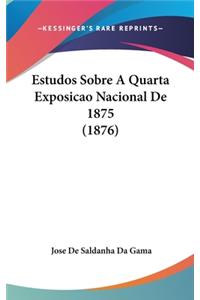 —KESSINGER'S RARE REPRINTS—

Estudos Sobre A Quarta Exposicao Nacional De 1875 (1876)

Jose De Saldanha Da Gama